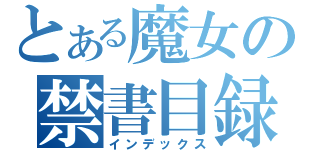 とある魔女の
禁書目録
インデックス